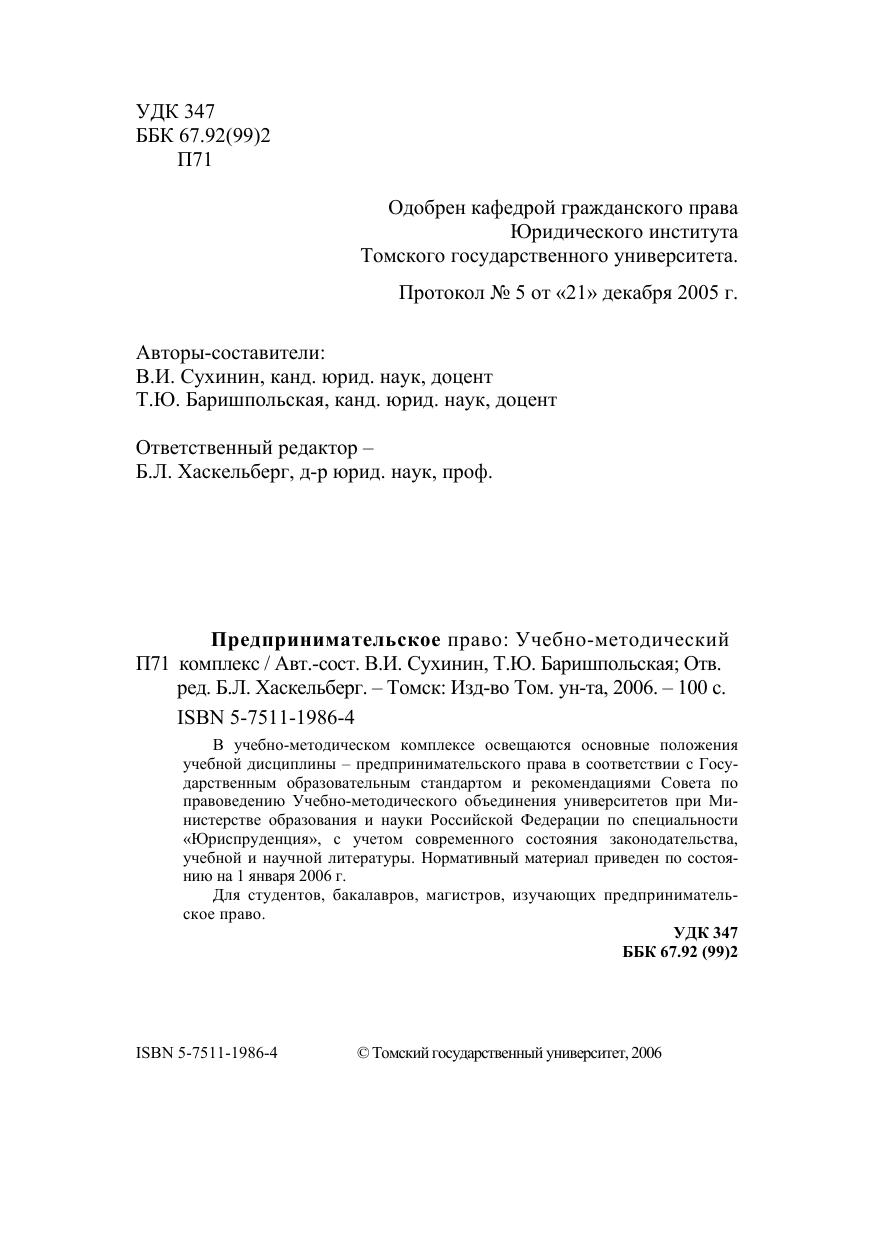 УДК 347
ББК 67.92(99)2
П71

Одобрен кафедрой гражданского права
Юридического института
Томского государственного университета.

Протокол № 5 от «21» декабря 2005 г.

Авторы-составители:
В.И. Сухинин, канд. юрид. наук, доцент
Т.Ю. Баришпольская, канд. юрид. наук, доцент

Ответственный редактор –
Б.Л. Хаскельберг, д-р юрид. наук, проф.

Предпринимательское право: Учебно-методический
П71 комплекс / Авт.-сост. В.И. Сухинин, Т.Ю. Баришпольская; Отв. ред. Б.Л. Хаскельберг. – Томск: Изд-во Том. ун-та, 2006. – 100 с.
ISBN 5-7511-1986-4

В учебно-методическом комплексе освещаются основные положения учебной дисциплины – предпринимательского права в соответствии с Государственным образовательным стандартом и рекомендациями Совета по правоведению Учебно-методического объединения университетов при Министерстве образования и науки Российской Федерации по специальности «Юриспруденция», с учетом современного состояния законодательства, учебной и научной литературы. Нормативный материал приведен по состоянию на 1 января 2006 г.

Для студентов, бакалавров, магистров, изучающих предпринимательское право.

УДК 347
ББК 67.92 (99)2

ISBN 5-7511-1986-4 © Томский государственный университет, 2006